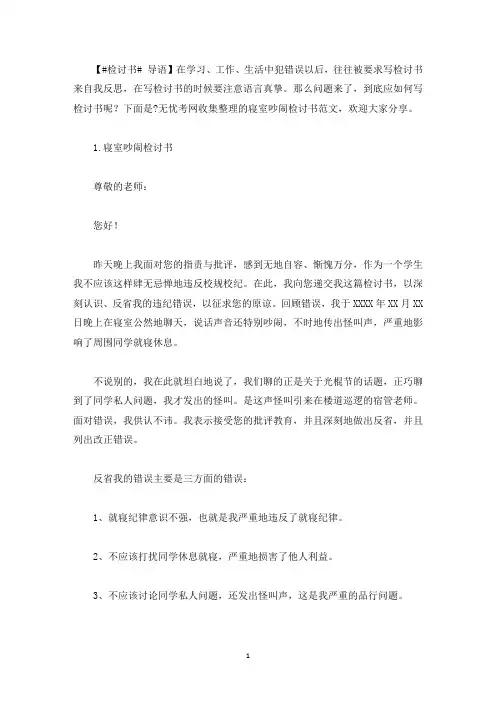 【#检讨书# 导语】在学习、工作、生活中犯错误以后，往往被要求写检讨书来自我反思，在写检讨书的时候要注意语言真挚。那么问题来了，到底应如何写检讨书呢？下面是?无忧考网收集整理的寝室吵闹检讨书范文，欢迎大家分享。

1.寝室吵闹检讨书

尊敬的老师：

您好！

昨天晚上我面对您的指责与批评，感到无地自容、惭愧万分，作为一个学生我不应该这样肆无忌惮地违反校规校纪。在此，我向您递交我这篇检讨书，以深刻认识、反省我的违纪错误，以征求您的原谅。回顾错误，我于XXXX年XX月XX日晚上在寝室公然地聊天，说话声音还特别吵闹，不时地传出怪叫声，严重地影响了周围同学就寝休息。

不说别的，我在此就坦白地说了，我们聊的正是关于光棍节的话题，正巧聊到了同学私人问题，我才发出的怪叫。是这声怪叫引来在楼道巡逻的宿管老师。面对错误，我供认不讳。我表示接受您的批评教育，并且深刻地做出反省，并且列出改正错误。

反省我的错误主要是三方面的错误：

1、就寝纪律意识不强，也就是我严重地违反了就寝纪律。

2、不应该打扰同学休息就寝，严重地损害了他人利益。

3、不应该讨论同学私人问题，还发出怪叫声，这是我严重的品行问题。

1